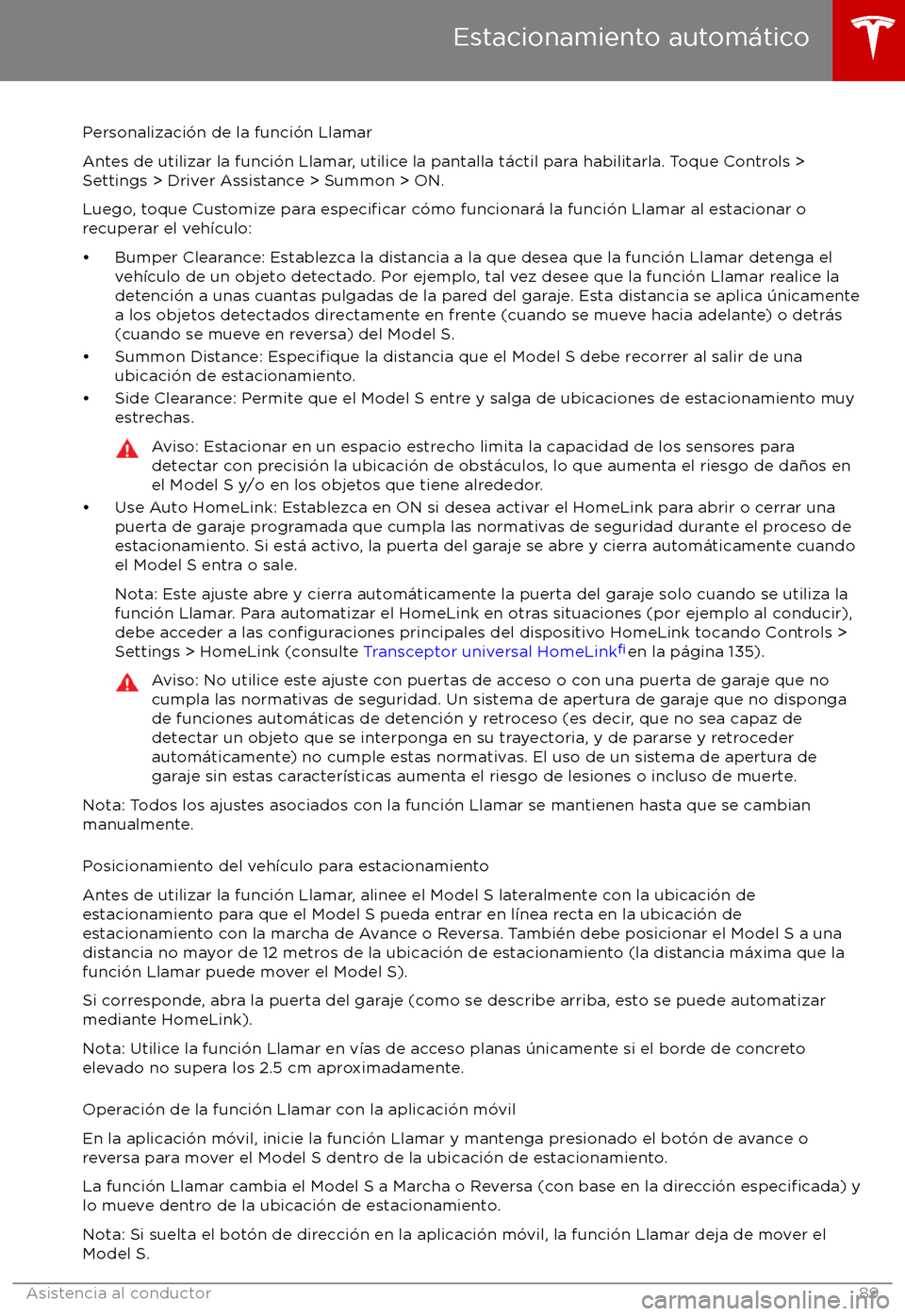 Estacionamiento automático

Personalización de la función Llamar

Antes de utilizar la función Llamar, utilice la pantalla táctil para habilitarla. Toque Controls > Settings > Driver Assistance > Summon > ON.

Luego, toque Customize para especificar cómo funcionará la función Llamar al estacionar o recuperar el vehículo:

• Bumper Clearance: Establezca la distancia a la que desea que la función Llamar detenga el vehículo de un objeto detectado. Por ejemplo, tal vez desee que la función Llamar realice la detención a unas cuantas pulgadas de la pared del garaje. Esta distancia se aplica únicamente a los objetos detectados directamente en frente (cuando se mueve hacia adelante) o detrás (cuando se mueve en reversa) del Model S.
• Summon Distance: Especifique la distancia que el Model S debe recorrer al salir de una ubicación de estacionamiento.
• Side Clearance: Permite que el Model S entre y salga de ubicaciones de estacionamiento muy estrechas.

Aviso: Estacionar en un espacio estrecho limita la capacidad de los sensores para detectar con precisión la ubicación de obstáculos, lo que aumenta el riesgo de daños en el Model S y/o en los objetos que tiene alrededor.

• Use Auto HomeLink: Establezca en ON si desea activar el HomeLink para abrir o cerrar una puerta de garaje programada que cumpla las normativas de seguridad durante el proceso de estacionamiento. Si está activo, la puerta del garaje se abre y cierra automáticamente cuando el Model S entra o sale.

Nota: Este ajuste abre y cierra automáticamente la puerta del garaje solo cuando se utiliza la función Llamar. Para automatizar el HomeLink en otras situaciones (por ejemplo al conducir), debe acceder a las configuraciones principales del dispositivo HomeLink tocando Controls > Settings > HomeLink (consulte Transceptor universal HomeLinkfi en la página 135).

Aviso: No utilice este ajuste con puertas de acceso o con una puerta de garaje que no cumpla las normativas de seguridad. Un sistema de apertura de garaje que no disponga de funciones automáticas de detención y retroceso (es decir, que no sea capaz de detectar un objeto que se interponga en su trayectoria, y de pararse y retroceder automáticamente) no cumple estas normativas. El uso de un sistema de apertura de garaje sin estas características aumenta el riesgo de lesiones o incluso de muerte.

Nota: Todos los ajustes asociados con la función Llamar se mantienen hasta que se cambian manualmente.

Posicionamiento del vehículo para estacionamiento

Antes de utilizar la función Llamar, alinee el Model S lateralmente con la ubicación de estacionamiento para que el Model S pueda entrar en línea recta en la ubicación de estacionamiento con la marcha de Avance o Reversa. También debe posicionar el Model S a una distancia no mayor de 12 metros de la ubicación de estacionamiento (la distancia máxima que la función Llamar puede mover el Model S).

Si corresponde, abra la puerta del garaje (como se describe arriba, esto se puede automatizar mediante HomeLink).

Nota: Utilice la función Llamar en vías de acceso planas únicamente si el borde de concreto elevado no supera los 2.5 cm aproximadamente.

Operación de la función Llamar con la aplicación móvil

En la aplicación móvil, inicie la función Llamar y mantenga presionado el botón de avance o reversa para mover el Model S dentro de la ubicación de estacionamiento.

La función Llamar cambia el Model S a Marcha o Reversa (con base en la dirección especificada) y lo mueve dentro de la ubicación de estacionamiento.

Nota: Si suelta el botón de dirección en la aplicación móvil, la función Llamar deja de mover el Model S.

Asistencia al conductor 89

carmanualsonline.info